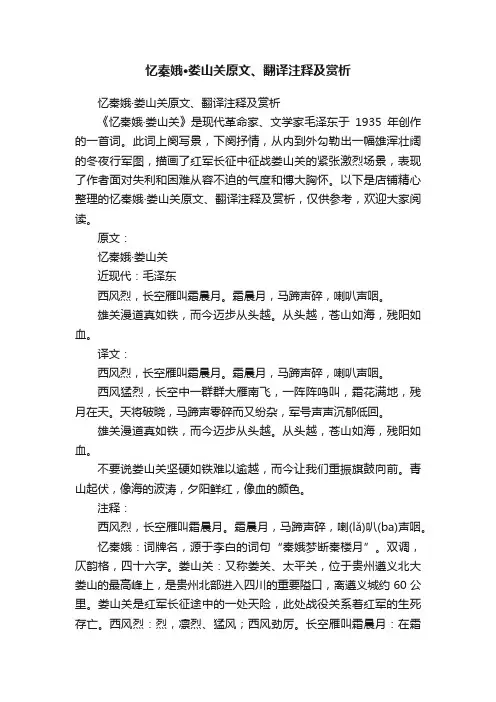 忆秦娥•娄山关原文、翻译注释及赏析

忆秦娥·娄山关原文、翻译注释及赏析

《忆秦娥·娄山关》是现代革命家、文学家毛泽东于 1935 年创作的一首词。此词上阕写景，下阕抒情，从内到外勾勒出一幅雄浑壮阔的冬夜行军图，描画了红军长征中征战娄山关的紧张激烈场景，表现了作者面对失利和困难从容不迫的气度和博大胸怀。以下是店铺精心整理的忆秦娥·娄山关原文、翻译注释及赏析，仅供参考，欢迎大家阅读。

原文：

忆秦娥·娄山关

近现代：毛泽东

西风烈，长空雁叫霜晨月。霜晨月，马蹄声碎，喇叭声咽。

雄关漫道真如铁，而今迈步从头越。从头越，苍山如海，残阳如血。

译文：

西风烈，长空雁叫霜晨月。霜晨月，马蹄声碎，喇叭声咽。

西风猛烈，长空中一群群大雁南飞，一阵阵鸣叫，霜花满地，残月在天。天将破晓，马蹄声零碎而又纷杂，军号声声沉郁低回。

雄关漫道真如铁，而今迈步从头越。从头越，苍山如海，残阳如血。

不要说娄山关坚硬如铁难以逾越，而今让我们重振旗鼓向前。青山起伏，像海的波涛，夕阳鲜红，像血的颜色。

注释：

西风烈，长空雁叫霜晨月。霜晨月，马蹄声碎，喇(lǎ)叭(ba)声咽。

忆秦娥：词牌名，源于李白的词句“秦娥梦断秦楼月”。双调，仄韵格，四十六字。娄山关：又称娄关、太平关，位于贵州遵义北大娄山的最高峰上，是贵州北部进入四川的重要隘口，离遵义城约 60 公里。娄山关是红军长征途中的一处天险，此处战役关系着红军的生死存亡。西风烈：烈，凛烈、猛风；西风劲厉。长空雁叫霜晨月：在霜